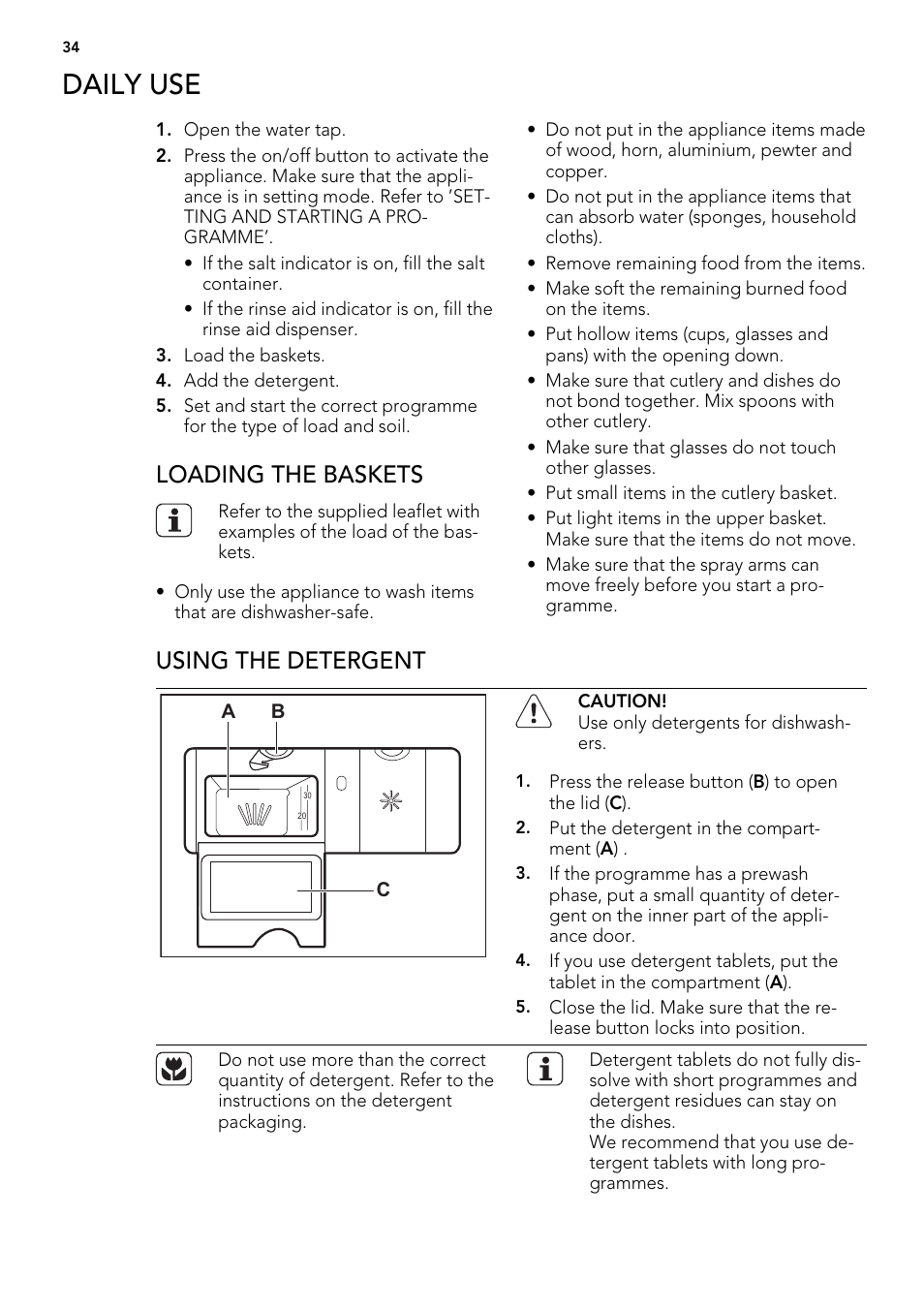 34

DAILY USE

1. Open the water tap.
2. Press the on/off button to activate the appliance. Make sure that the appliance is in setting mode. Refer to 'SETTING AND STARTING A PROGRAMME'.
• If the salt indicator is on, fill the salt container.
• If the rinse aid indicator is on, fill the rinse aid dispenser.
3. Load the baskets.
4. Add the detergent.
5. Set and start the correct programme for the type of load and soil.

LOADING THE BASKETS

Refer to the supplied leaflet with examples of the load of the baskets.

• Only use the appliance to wash items that are dishwasher-safe.
• Do not put in the appliance items made of wood, horn, aluminium, pewter and copper.
• Do not put in the appliance items that can absorb water (sponges, household cloths).
• Remove remaining food from the items.
• Make soft the remaining burned food on the items.
• Put hollow items (cups, glasses and pans) with the opening down.
• Make sure that cutlery and dishes do not bond together. Mix spoons with other cutlery.
• Make sure that glasses do not touch other glasses.
• Put small items in the cutlery basket.
• Put light items in the upper basket. Make sure that the items do not move.
• Make sure that the spray arms can move freely before you start a programme.

USING THE DETERGENT

A B
30
20
C

CAUTION!
Use only detergents for dishwashers.

1. Press the release button (B) to open the lid (C).
2. Put the detergent in the compartment (A) .
3. If the programme has a prewash phase, put a small quantity of detergent on the inner part of the appliance door.
4. If you use detergent tablets, put the tablet in the compartment (A).
5. Close the lid. Make sure that the release button locks into position.

Do not use more than the correct quantity of detergent. Refer to the instructions on the detergent packaging.

Detergent tablets do not fully dissolve with short programmes and detergent residues can stay on the dishes.
We recommend that you use detergent tablets with long programmes.